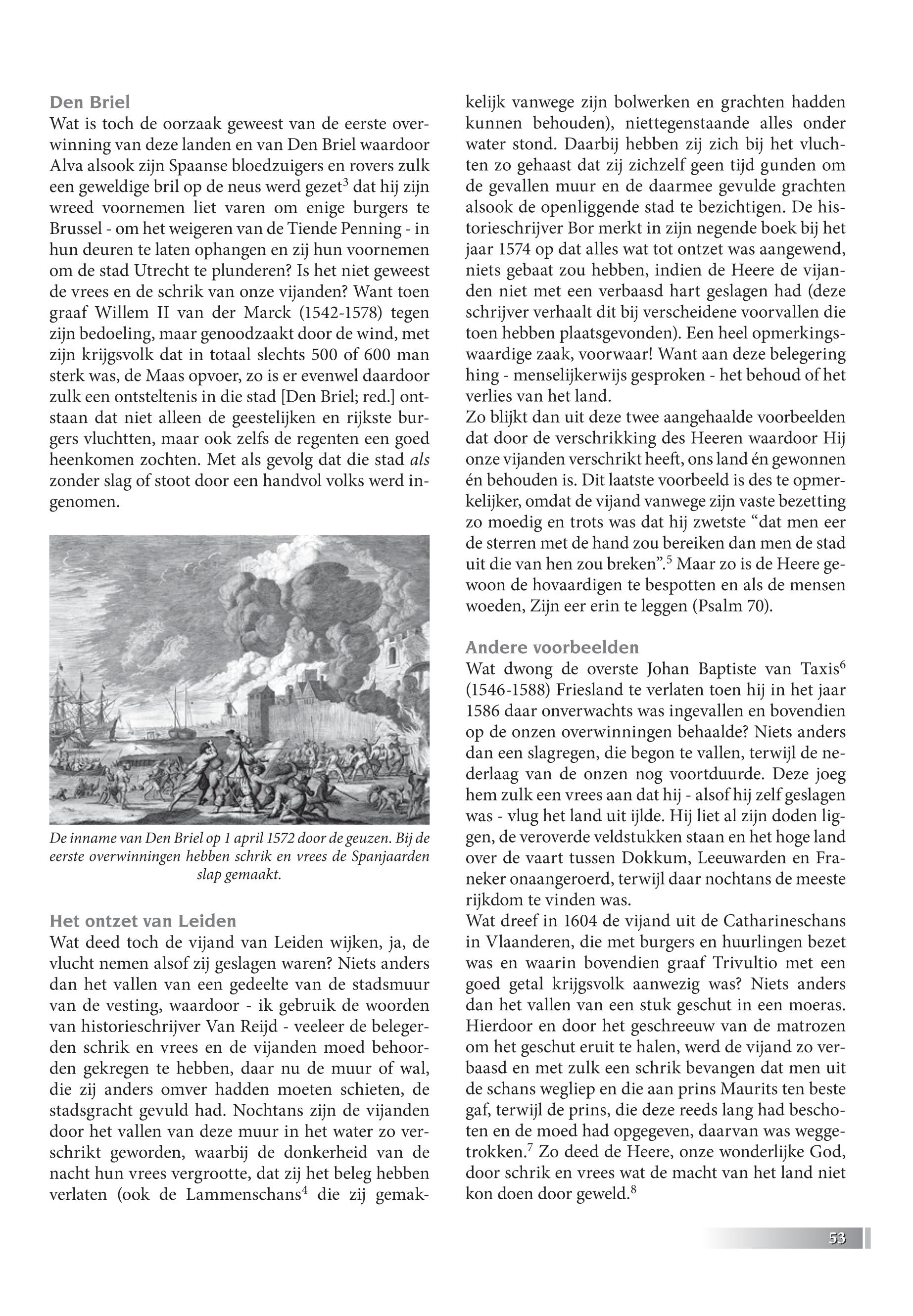 Den Briel
Wat is toch de oorzaak geweest van de eerste overwinning van deze landen en van Den Briel waardoor Alva alsook zijn Spaanse bloedzuigers en rovers zulk een geweldige bril op de neus werd gezet$^3$ dat hij zijn wreed voornemen liet varen om enige burgers te Brussel - om het weigeren van de Tiende Penning - in hun deuren te laten ophangen en zij hun voornemen om de stad Utrecht te plunderen? Is het niet geweest de vrees en de schrik van onze vijanden? Want toen graaf Willem II van der Marck (1542-1578) tegen zijn bedoeling, maar genoodzaakt door de wind, met zijn krijgsvolk dat in totaal slechts 500 of 600 man sterk was, de Maas opvoer, zo is er evenwel daardoor zulk een ontsteltenis in die stad [Den Briel; red.] ontstaan dat niet alleen de geestelijken en rijkste burgers vluchtten, maar ook zelfs de regenten een goed heenkomen zochten. Met als gevolg dat die stad als zonder slag of stoot door een handvol volks werd ingenomen.

De inname van Den Briel op 1 april 1572 door de geuzen. Bij de eerste overwinningen hebben schrik en vrees de Spanjaarden slap gemaakt.

Het ontzet van Leiden
Wat deed toch de vijand van Leiden wijken, ja, de vlucht nemen alsof zij geslagen waren? Niets anders dan het vallen van een gedeelte van de stadsmuur van de vesting, waardoor - ik gebruik de woorden van historieschrijver Van Reijd - veeleer de belegerden schrik en vrees en de vijanden moed behoorden gekregen te hebben, daar nu de muur of wal, die zij anders omver hadden moeten schieten, de stadsgracht gevuld had. Nochtans zijn de vijanden door het vallen van deze muur in het water zo verschrikt geworden, waarbij de donkerheid van de nacht hun vrees vergrootte, dat zij het beleg hebben verlaten (ook de Lammenschans$^4$ die zij gemakkelijk vanwege zijn bolwerken en grachten hadden kunnen behouden), niettegenstaande alles onder water stond. Daarbij hebben zij zich bij het vluchten zo gehaast dat zij zichzelf geen tijd gunden om de gevallen muur en de daarmee gevulde grachten alsook de openliggende stad te bezichtigen. De historieschrijver Bor merkt in zijn negende boek bij het jaar 1574 op dat alles wat tot ontzet was aangewend, niets gebaat zou hebben, indien de Heere de vijanden niet met een verbaasd hart geslagen had (deze schrijver verhaalt dit bij verscheidene voorvallen die toen hebben plaatsgevonden). Een heel opmerkingswaardige zaak, voorwaar! Want aan deze belegering hing - menselijkerwijs gesproken - het behoud of het verlies van het land.
Zo blijkt dan uit deze twee aangehaalde voorbeelden dat door de verschrikking des Heeren waardoor Hij onze vijanden verschrikt heeft, ons land én gewonnen én behouden is. Dit laatste voorbeeld is des te opmerkelijker, omdat de vijand vanwege zijn vaste bezetting zo moedig en trots was dat hij zwetste “dat men eer de sterren met de hand zou bereiken dan men de stad uit die van hen zou breken”.$^5$ Maar zo is de Heere gewoon de hovaardigen te bespotten en als de mensen woeden, Zijn eer erin te leggen (Psalm 70).

Andere voorbeelden
Wat dwong de overste Johan Baptiste van Taxis$^6$ (1546-1588) Friesland te verlaten toen hij in het jaar 1586 daar onverwachts was ingevallen en bovendien op de onzen overwinningen behaalde? Niets anders dan een slagregen, die begon te vallen, terwijl de nederlaag van de onzen nog voortduurde. Deze joeg hem zulk een vrees aan dat hij - alsof hij zelf geslagen was - vlug het land uit ijlde. Hij liet al zijn doden liggen, de veroverde veldstukken staan en het hoge land over de vaart tussen Dokkum, Leeuwarden en Franeker onaangeroerd, terwijl daar nochtans de meeste rijkdom te vinden was.
Wat dreef in 1604 de vijand uit de Catharineschans in Vlaanderen, die met burgers en huurlingen bezet was en waarin bovendien graaf Trivultio met een goed getal krijgsvolk aanwezig was? Niets anders dan het vallen van een stuk geschut in een moeras. Hierdoor en door het geschreeuw van de matrozen om het geschut eruit te halen, werd de vijand zo verbaasd en met zulk een schrik bevangen dat men uit de schans wegliep en die aan prins Maurits ten beste gaf, terwijl de prins, die deze reeds lang had beschoten en de moed had opgegeven, daarvan was weggetrokken.$^7$ Zo deed de Heere, onze wonderlijke God, door schrik en vrees wat de macht van het land niet kon doen door geweld.$^8$

53